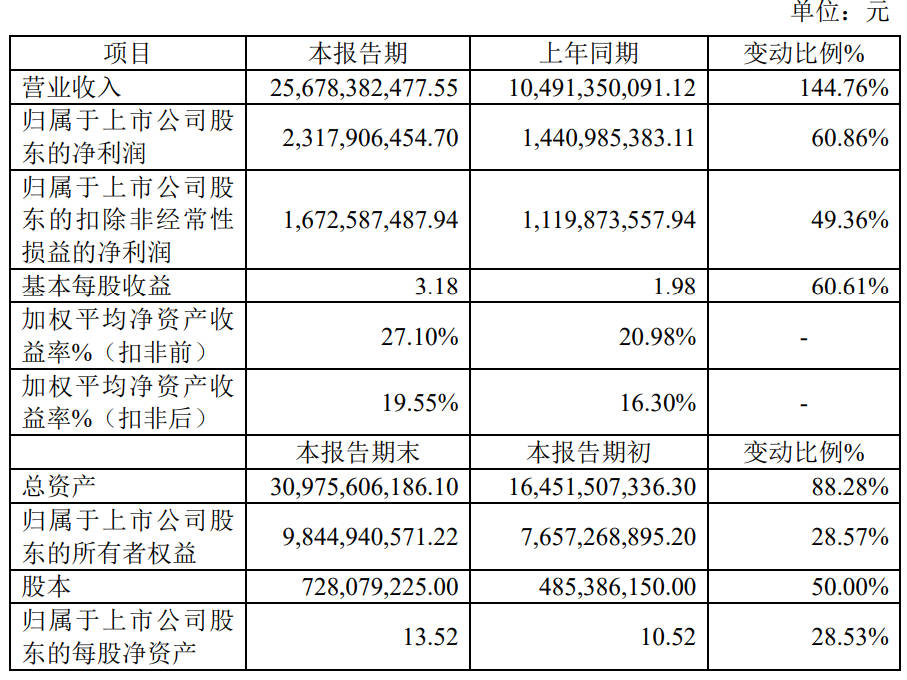 单位：元

| 项目 | 本报告期 | 上年同期 | 变动比例% |
|---|---|---|---|
| 营业收入 | 25,678,382,477.55 | 10,491,350,091.12 | 144.76% |
| 归属于上市公司股东的净利润 | 2,317,906,454.70 | 1,440,985,383.11 | 60.86% |
| 归属于上市公司股东的扣除非经常性损益的净利润 | 1,672,587,487.94 | 1,119,873,557.94 | 49.36% |
| 基本每股收益 | 3.18 | 1.98 | 60.61% |
| 加权平均净资产收益率%（扣非前） | 27.10% | 20.98% | - |
| 加权平均净资产收益率%（扣非后） | 19.55% | 16.30% | - |
|  | 本报告期末 | 本报告期初 | 变动比例% |
| 总资产 | 30,975,606,186.10 | 16,451,507,336.30 | 88.28% |
| 归属于上市公司股东的所有者权益 | 9,844,940,571.22 | 7,657,268,895.20 | 28.57% |
| 股本 | 728,079,225.00 | 485,386,150.00 | 50.00% |
| 归属于上市公司股东的每股净资产 | 13.52 | 10.52 | 28.53% |